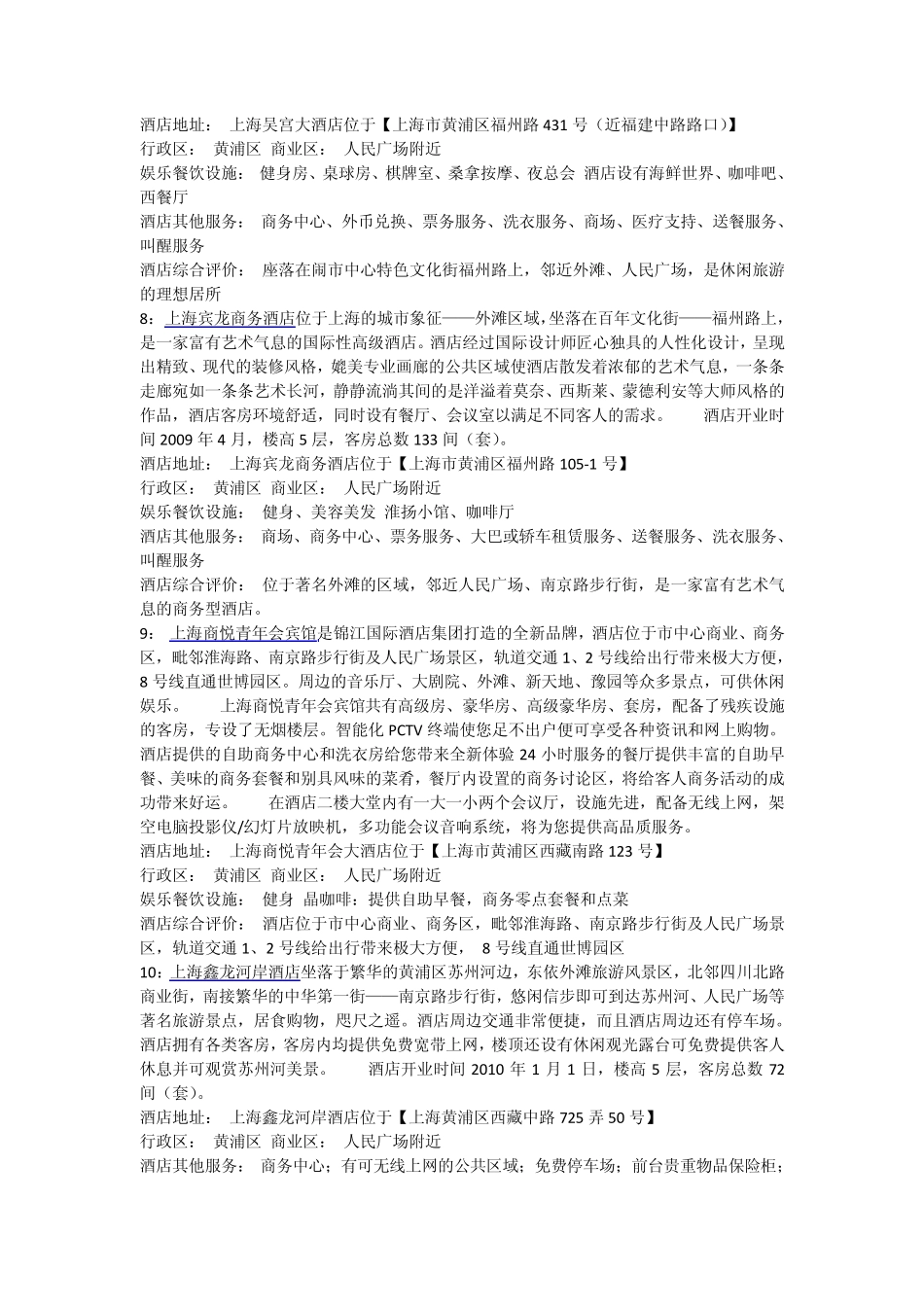 酒店地址： 上海吴宫大酒店位于【上海市黄浦区福州路 431 号（近福建中路路口）】
行政区： 黄浦区 商业区： 人民广场附近
娱乐餐饮设施： 健身房、桌球房、棋牌室、桑拿按摩、夜总会 酒店设有海鲜世界、咖啡吧、西餐厅
酒店其他服务： 商务中心、外币兑换、票务服务、洗衣服务、商场、医疗支持、送餐服务、叫醒服务
酒店综合评价： 座落在闹市中心特色文化街福州路上，邻近外滩、人民广场，是休闲旅游的理想居所
8：上海宾龙商务酒店位于上海的城市象征——外滩区域，坐落在百年文化街——福州路上，是一家富有艺术气息的国际性高级酒店。酒店经过国际设计师匠心独具的人性化设计，呈现出精致、现代的装修风格，媲美专业画廊的公共区域使酒店散发着浓郁的艺术气息，一条条走廊宛如一条条艺术长河，静静流淌其间的是洋溢着莫奈、西斯莱、蒙德利安等大师风格的作品，酒店客房环境舒适，同时设有餐厅、会议室以满足不同客人的需求。 酒店开业时间 2009 年 4 月，楼高 5 层，客房总数 133 间（套）。
酒店地址： 上海宾龙商务酒店位于【上海市黄浦区福州路 105-1 号】
行政区： 黄浦区 商业区： 人民广场附近
娱乐餐饮设施： 健身、美容美发 淮扬小馆、咖啡厅
酒店其他服务： 商场、商务中心、票务服务、大巴或轿车租赁服务、送餐服务、洗衣服务、叫醒服务
酒店综合评价： 位于著名外滩的区域，邻近人民广场、南京路步行街，是一家富有艺术气息的商务型酒店。
9： 上海商悦青年会宾馆是锦江国际酒店集团打造的全新品牌，酒店位于市中心商业、商务区，毗邻淮海路、南京路步行街及人民广场景区，轨道交通 1、2 号线给出行带来极大方便，8 号线直通世博园区。周边的音乐厅、大剧院、外滩、新天地、豫园等众多景点，可供休闲娱乐。 上海商悦青年会宾馆共有高级房、豪华房、高级豪华房、套房，配备了残疾设施的客房，专设了无烟楼层。智能化 PCTV 终端使您足不出户便可享受各种资讯和网上购物。酒店提供的自助商务中心和洗衣房给您带来全新体验 24 小时服务的餐厅提供丰富的自助早餐、美味的商务套餐和别具风味的菜肴，餐厅内设置的商务讨论区，将给客人商务活动的成功带来好运。 在酒店二楼大堂内有一大一小两个会议厅，设施先进，配备无线上网，架空电脑投影仪/幻灯片放映机，多功能会议音响系统，将为您提供高品质服务。
酒店地址： 上海商悦青年会大酒店位于【上海市黄浦区西藏南路 123 号】
行政区： 黄浦区 商业区： 人民广场附近
娱乐餐饮设施： 健身 晶咖啡：提供自助早餐，商务零点套餐和点菜
酒店综合评价： 酒店位于市中心商业、商务区，毗邻淮海路、南京路步行街及人民广场景区，轨道交通 1、2 号线给出行带来极大方便， 8 号线直通世博园区
10：上海鑫龙河岸酒店坐落于繁华的黄浦区苏州河边，东依外滩旅游风景区，北邻四川北路商业街，南接繁华的中华第一街——南京路步行街，悠闲信步即可到达苏州河、人民广场等著名旅游景点，居食购物，咫尺之遥。酒店周边交通非常便捷，而且酒店周边还有停车场。酒店拥有各类客房，客房内均提供免费宽带上网，楼顶还设有休闲观光露台可免费提供客人休息并可观赏苏州河美景。 酒店开业时间 2010 年 1 月 1 日，楼高 5 层，客房总数 72 间（套）。
酒店地址： 上海鑫龙河岸酒店位于【上海黄浦区西藏中路 725 弄 50 号】
行政区： 黄浦区 商业区： 人民广场附近
酒店其他服务： 商务中心；有可无线上网的公共区域；免费停车场；前台贵重物品保险柜；